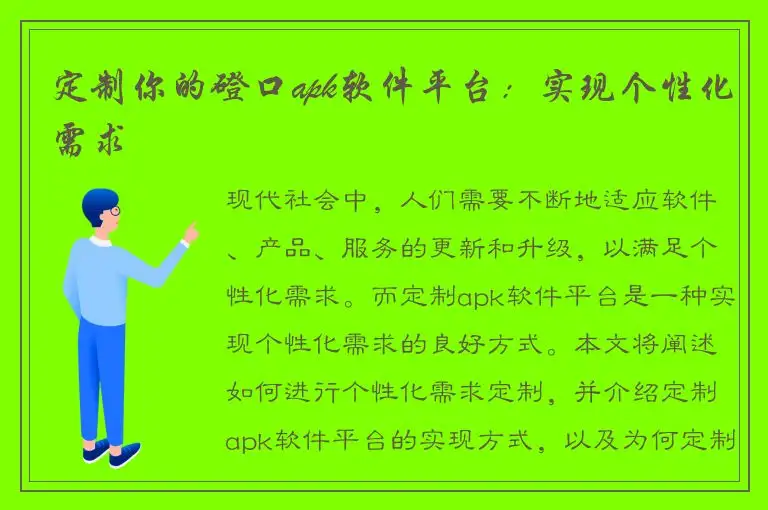 定制你的磴口apk软件平台：实现个性化需求

现代社会中，人们需要不断地适应软件、产品、服务的更新和升级，以满足个性化需求。而定制apk软件平台是一种实现个性化需求的良好方式。本文将阐述如何进行个性化需求定制，并介绍定制apk软件平台的实现方式，以及为何定制